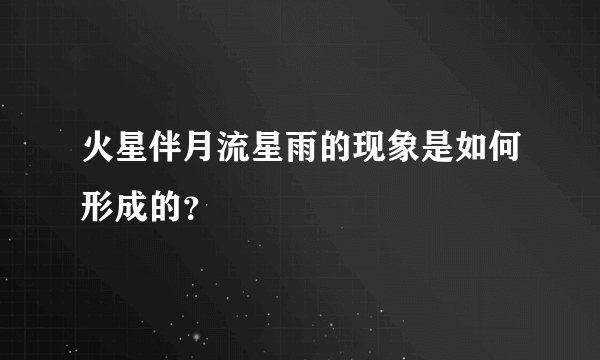 火星伴月流星雨的现象是如何形成的?